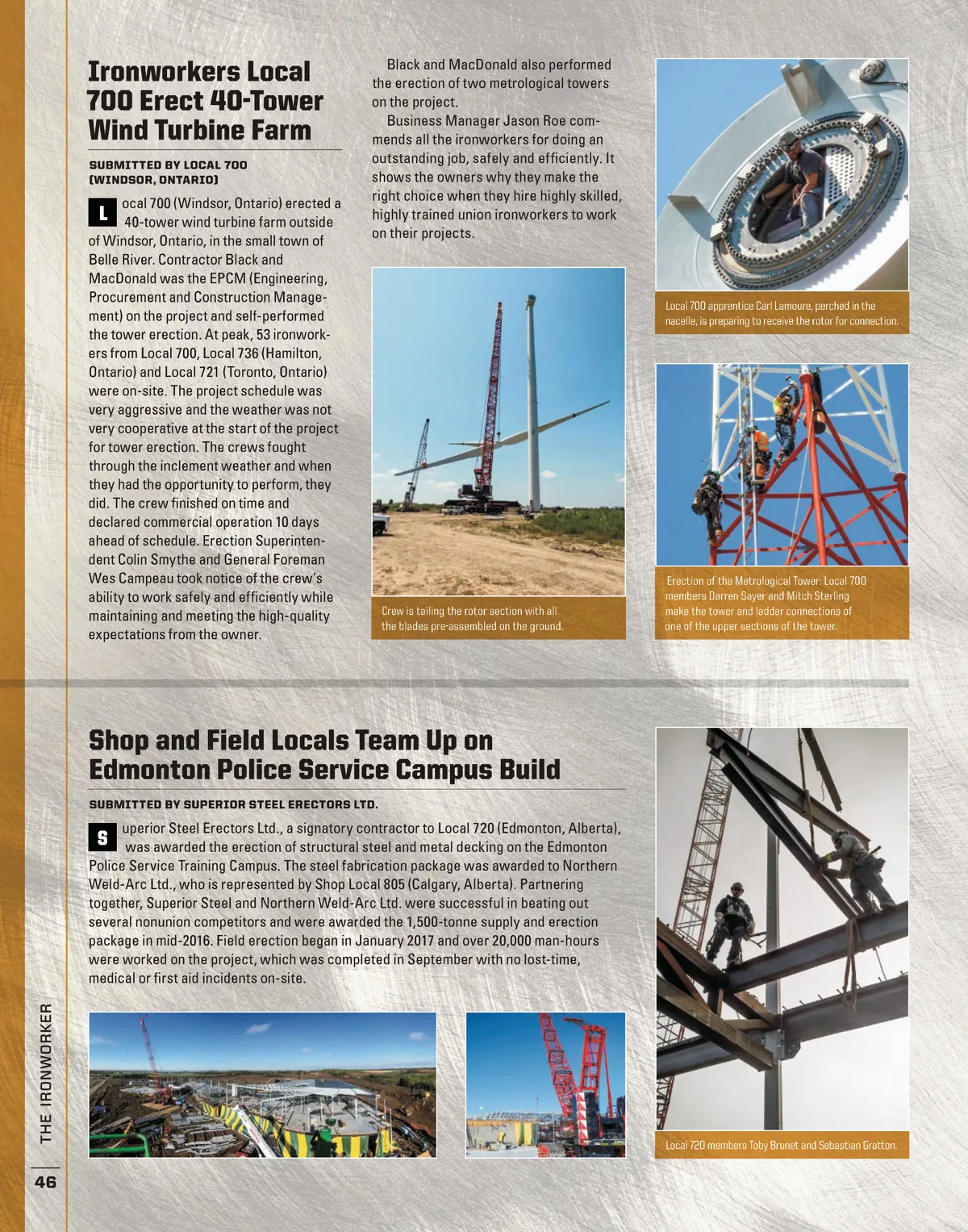 Ironworkers Local 700 Erect 40-Tower Wind Turbine Farm

SUBMITTED BY LOCAL 700 (WINDSOR, ONTARIO)

Local 700 (Windsor, Ontario) erected a 40-tower wind turbine farm outside of Windsor, Ontario, in the small town of Belle River. Contractor Black and MacDonald was the EPCM (Engineering, Procurement and Construction Management) on the project and self-performed the tower erection. At peak, 53 ironworkers from Local 700, Local 736 (Hamilton, Ontario) and Local 721 (Toronto, Ontario) were on-site. The project schedule was very aggressive and the weather was not very cooperative at the start of the project for tower erection. The crews fought through the inclement weather and when they had the opportunity to perform, they did. The crew finished on time and declared commercial operation 10 days ahead of schedule. Erection Superintendent Colin Smythe and General Foreman Wes Campeau took notice of the crew's ability to work safely and efficiently while maintaining and meeting the high-quality expectations from the owner.

Black and MacDonald also performed the erection of two metrological towers on the project.

Business Manager Jason Roe commends all the ironworkers for doing an outstanding job, safely and efficiently. It shows the owners why they make the right choice when they hire highly skilled, highly trained union ironworkers to work on their projects.

Crew is tailing the rotor section with all the blades pre-assembled on the ground.

Local 700 apprentice Carl Lamoure, perched in the nacelle, is preparing to receive the rotor for connection.

Erection of the Metrological Tower: Local 700 members Darren Sayer and Mitch Sterling make the tower and ladder connections of one of the upper sections of the tower.

Shop and Field Locals Team Up on Edmonton Police Service Campus Build

SUBMITTED BY SUPERIOR STEEL ERECTORS LTD.

Superior Steel Erectors Ltd., a signatory contractor to Local 720 (Edmonton, Alberta), was awarded the erection of structural steel and metal decking on the Edmonton Police Service Training Campus. The steel fabrication package was awarded to Northern Weld-Arc Ltd., who is represented by Shop Local 805 (Calgary, Alberta). Partnering together, Superior Steel and Northern Weld-Arc Ltd. were successful in beating out several nonunion competitors and were awarded the 1,500-tonne supply and erection package in mid-2016. Field erection began in January 2017 and over 20,000 man-hours were worked on the project, which was completed in September with no lost-time, medical or first aid incidents on-site.

Local 720 members Toby Brunet and Sebastian Gratton.

THE IRONWORKER

46